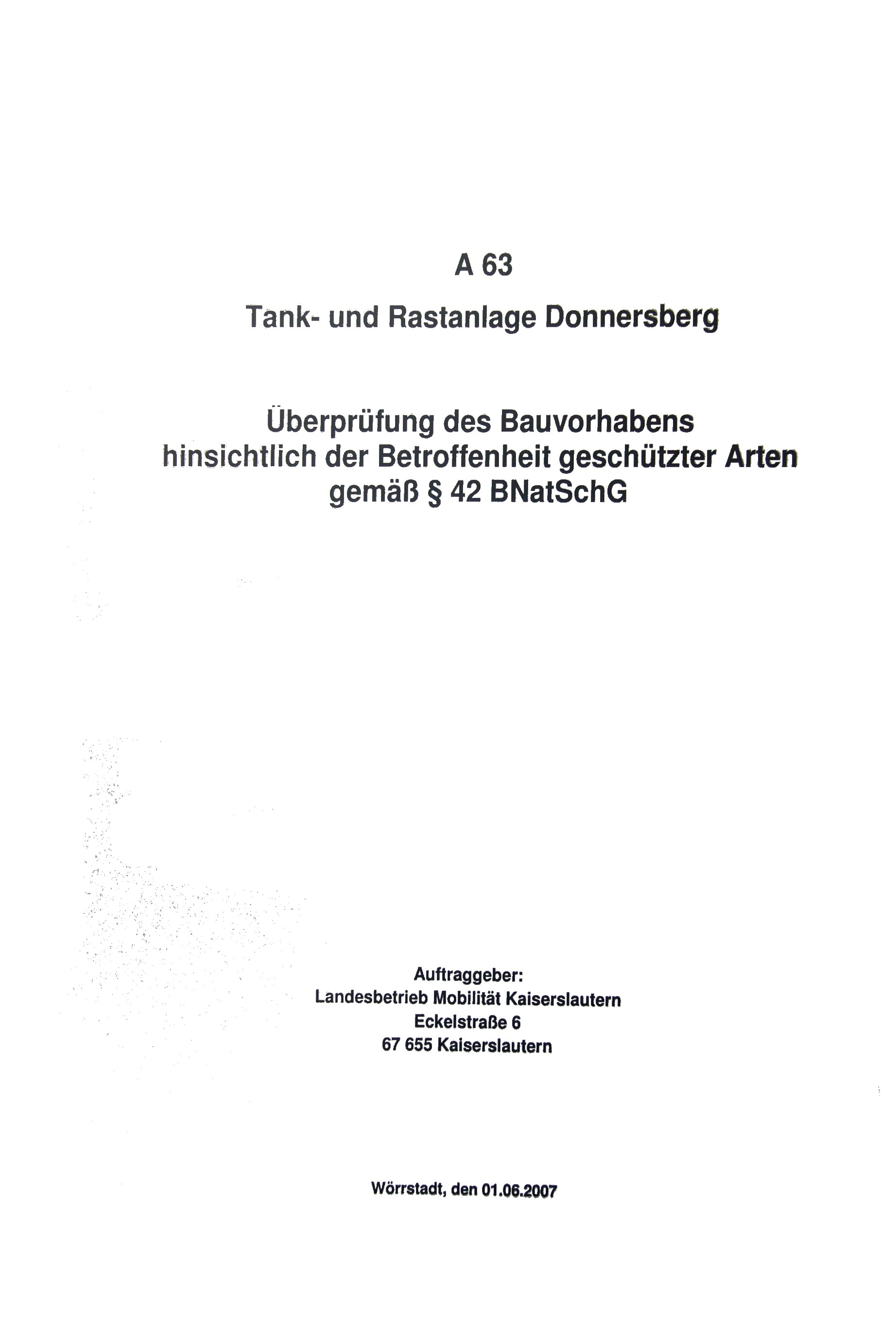 A 63

Tank- und Rastanlage Donnersberg

Überprüfung des Bauvorhabens hinsichtlich der Betroffenheit geschützter Arten gemäß § 42 BNatSchG

Auftraggeber:
Landesbetrieb Mobilität Kaiserslautern
Eckelstraße 6
67 655 Kaiserslautern

Wörrstadt, den 01.06.2007